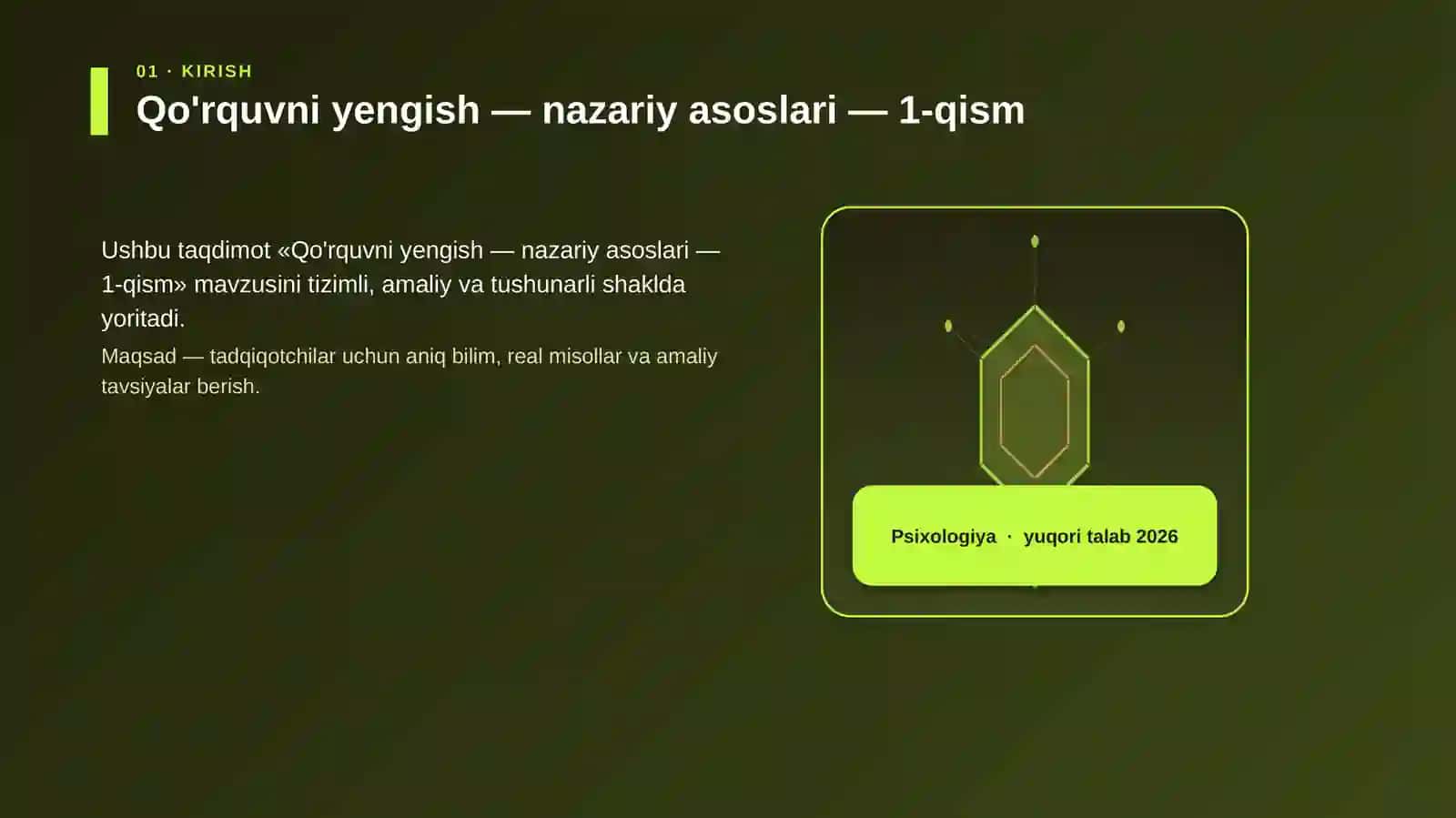 01 · KIRISH

Qo'rquvni yengish — nazariy asoslari — 1-qism

Ushbu taqdimot «Qo'rquvni yengish — nazariy asoslari — 1-qism» mavzusini tizimli, amaliy va tushunarli shaklda yoritadi.

Maqsad — tadqiqotchilar uchun aniq bilim, real misollar va amaliy tavsiyalar berish.

Psixologiya · yuqori talab 2026